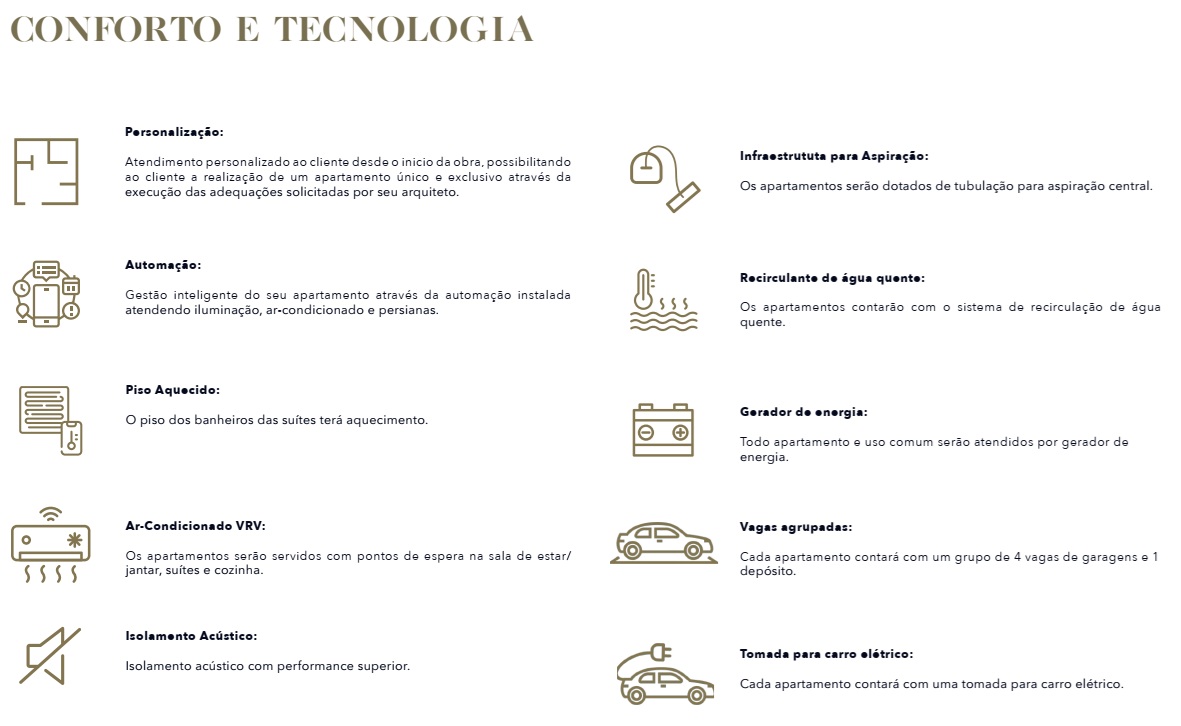 CONFORTO E TECNOLOGIA

Personalização:

Atendimento personalizado ao cliente desde o inicio da obra, possibilitando ao cliente a realização de um apartamento único e exclusivo através da execução das adequações solicitadas por seu arquiteto.

Automação:

Gestão inteligente do seu apartamento através da automação instalada atendendo iluminação, ar-condicionado e persianas.

Piso Aquecido:

O piso dos banheiros das suítes terá aquecimento.

Ar-Condicionado VRV:

Os apartamentos serão servidos com pontos de espera na sala de estar/ jantar, suítes e cozinha.

Isolamento Acústico:

Isolamento acústico com performance superior.

Infraestrututa para Aspiração:

Os apartamentos serão dotados de tubulação para aspiração central.

Recirculante de água quente:

Os apartamentos contarão com o sistema de recirculação de água quente.

Gerador de energia:

Todo apartamento e uso comum serão atendidos por gerador de energia.

Vagas agrupadas:

Cada apartamento contará com um grupo de 4 vagas de garagens e 1 depósito.

Tomada para carro elétrico:

Cada apartamento contará com uma tomada para carro elétrico.